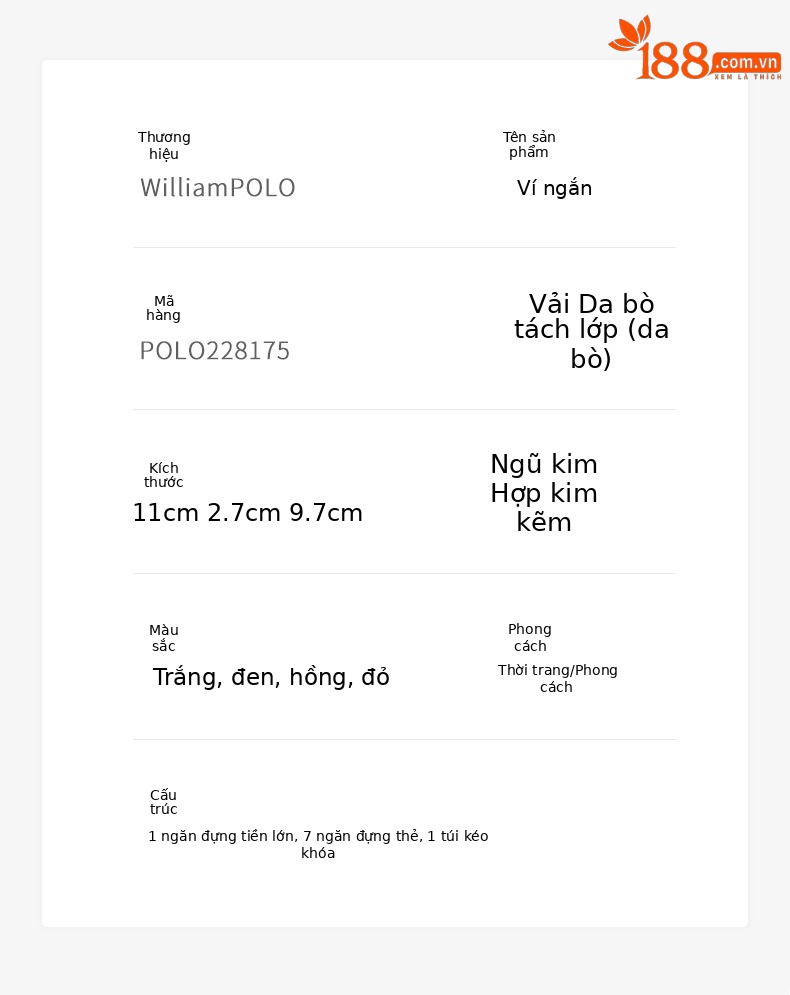 188.com.vn
XEM LÀ THÍCH

Thương hiệu
WilliamPOLO

Tên sản phẩm
Ví ngắn

Mã hàng
POLO228175

Vải Da bò tách lớp (da bò)

Kích thước
11cm 2.7cm 9.7cm

Ngũ kim Hợp kim kẽm

Màu sắc
Trắng, đen, hồng, đỏ

Phong cách
Thời trang/Phong cách

Cấu trúc
1 ngăn đựng tiền lớn, 7 ngăn đựng thẻ, 1 túi kéo khóa